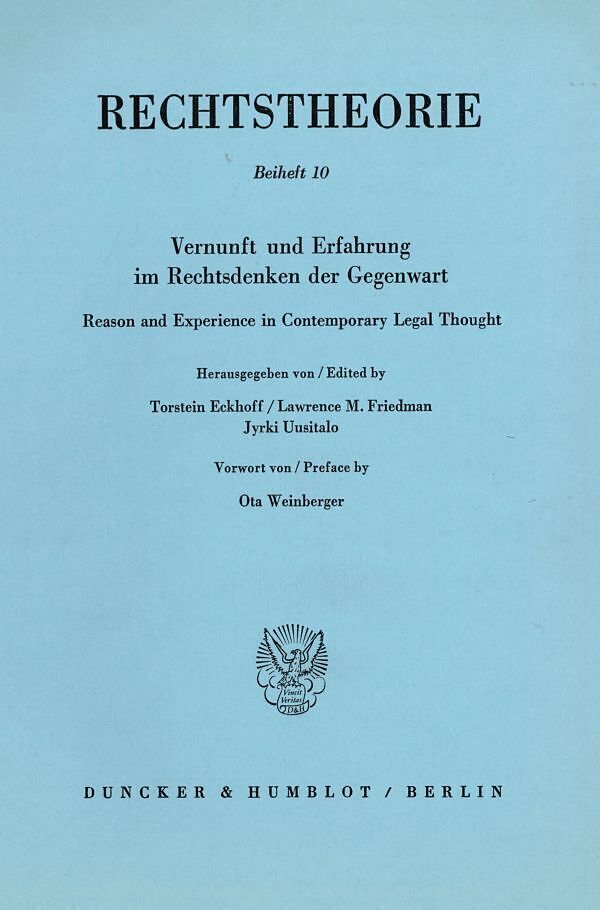 RECHTSTHEORIE

Beiheft 10

Vernunft und Erfahrung
im Rechtsdenken der Gegenwart

Reason and Experience in Contemporary Legal Thought

Herausgegeben von / Edited by

Torstein Eckhoff / Lawrence M. Friedman
Jyrki Uusitalo

Vorwort von / Preface by

Ota Weinberger

DUNCKER & HUMBLOT / BERLIN